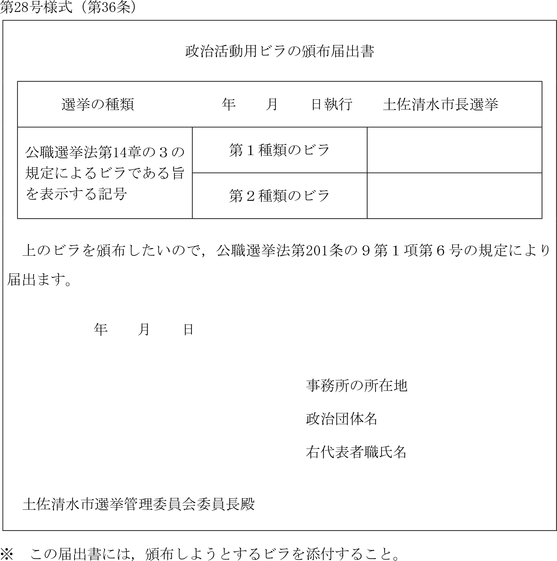 第28号様式（第36条）

政治活動用ビラの頒布届出書

| 選挙の種類 | 年　　月　　日執行　　土佐清水市長選挙 | |
|---|---|---|
| 公職選挙法第14章の３の規定によるビラである旨を表示する記号 | 第１種類のビラ | |
| | 第２種類のビラ | |

上のビラを頒布したいので，公職選挙法第201条の９第１項第６号の規定により届出ます。

年　　月　　日

事務所の所在地

政治団体名

右代表者職氏名

土佐清水市選挙管理委員会委員長殿

※　この届出書には，頒布しようとするビラを添付すること。